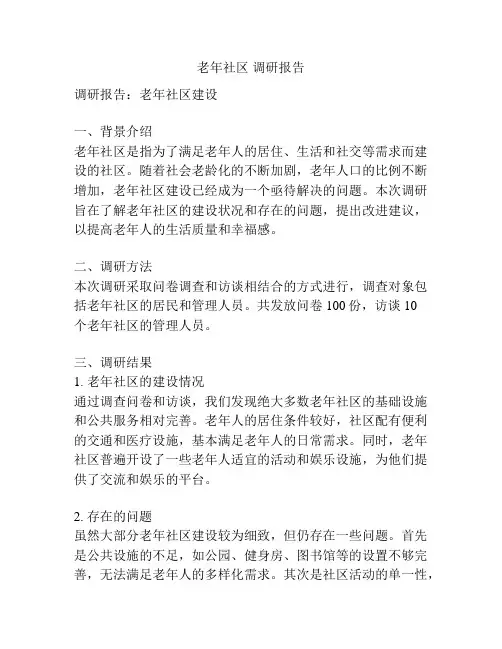 老年社区 调研报告

调研报告：老年社区建设

一、背景介绍
老年社区是指为了满足老年人的居住、生活和社交等需求而建设的社区。随着社会老龄化的不断加剧，老年人口的比例不断增加，老年社区建设已经成为一个亟待解决的问题。本次调研旨在了解老年社区的建设状况和存在的问题，提出改进建议，以提高老年人的生活质量和幸福感。

二、调研方法
本次调研采取问卷调查和访谈相结合的方式进行，调查对象包括老年社区的居民和管理人员。共发放问卷 100 份，访谈 10 个老年社区的管理人员。

三、调研结果
1. 老年社区的建设情况
通过调查问卷和访谈，我们发现绝大多数老年社区的基础设施和公共服务相对完善。老年人的居住条件较好，社区配有便利的交通和医疗设施，基本满足老年人的日常需求。同时，老年社区普遍开设了一些老年人适宜的活动和娱乐设施，为他们提供了交流和娱乐的平台。

2. 存在的问题
虽然大部分老年社区建设较为细致，但仍存在一些问题。首先是公共设施的不足，如公园、健身房、图书馆等的设置不够完善，无法满足老年人的多样化需求。其次是社区活动的单一性，